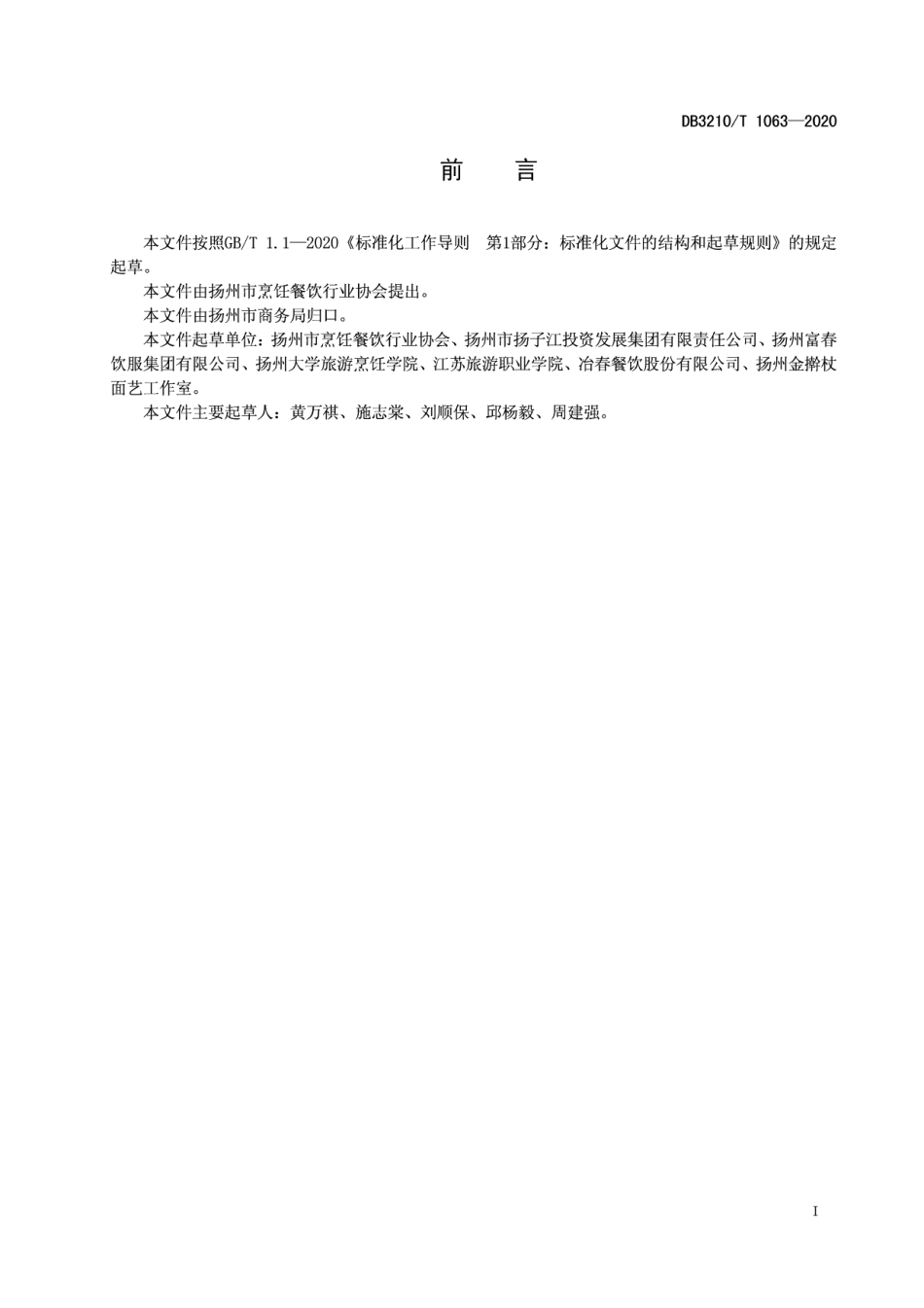 DB3210/T 1063—2020

前　言

本文件按照GB/T 1.1—2020《标准化工作导则　第1部分：标准化文件的结构和起草规则》的规定起草。

本文件由扬州市烹饪餐饮行业协会提出。

本文件由扬州市商务局归口。

本文件起草单位：扬州市烹饪餐饮行业协会、扬州市扬子江投资发展集团有限责任公司、扬州富春饮服集团有限公司、扬州大学旅游烹饪学院、江苏旅游职业学院、冶春餐饮股份有限公司、扬州金擀杖面艺工作室。

本文件主要起草人：黄万祺、施志棠、刘顺保、邱杨毅、周建强。

I